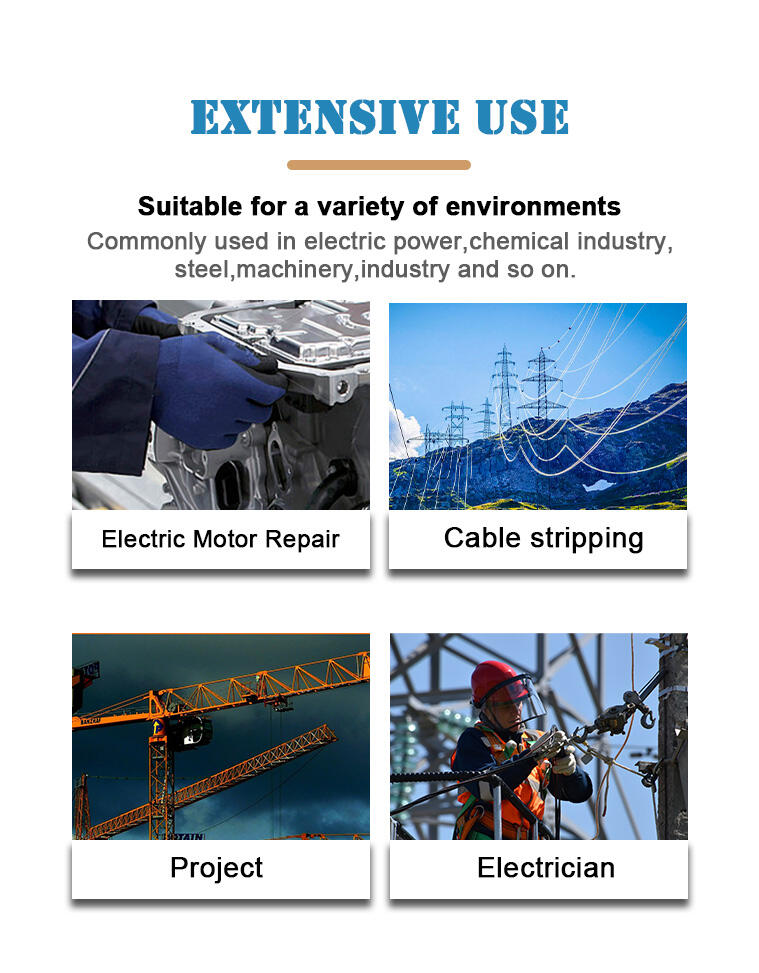 EXTENSIVE USE

Suitable for a variety of environments

Commonly used in electric power,chemical industry, steel,machinery,industry and so on.

Electric Motor Repair

Cable stripping

Project

Electrician